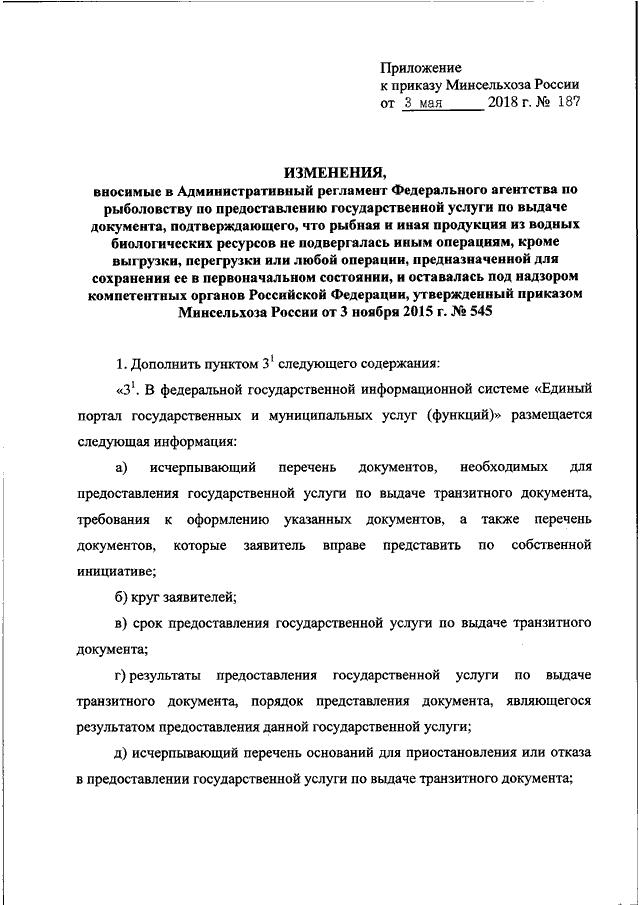 Приложение
к приказу Минсельхоза России
от 3 мая 2018 г. № 187

ИЗМЕНЕНИЯ,
вносимые в Административный регламент Федерального агентства по рыболовству по предоставлению государственной услуги по выдаче документа, подтверждающего, что рыбная и иная продукция из водных биологических ресурсов не подвергалась иным операциям, кроме выгрузки, перегрузки или любой операции, предназначенной для сохранения ее в первоначальном состоянии, и оставалась под надзором компетентных органов Российской Федерации, утвержденный приказом Минсельхоза России от 3 ноября 2015 г. № 545

1. Дополнить пунктом $3^1$ следующего содержания:

«$3^1$. В федеральной государственной информационной системе «Единый портал государственных и муниципальных услуг (функций)» размещается следующая информация:

а) исчерпывающий перечень документов, необходимых для предоставления государственной услуги по выдаче транзитного документа, требования к оформлению указанных документов, а также перечень документов, которые заявитель вправе представить по собственной инициативе;

б) круг заявителей;

в) срок предоставления государственной услуги по выдаче транзитного документа;

г) результаты предоставления государственной услуги по выдаче транзитного документа, порядок представления документа, являющегося результатом предоставления данной государственной услуги;

д) исчерпывающий перечень оснований для приостановления или отказа в предоставлении государственной услуги по выдаче транзитного документа;